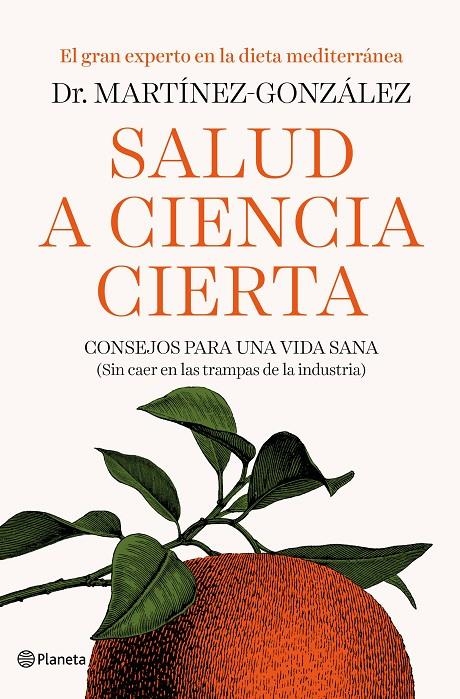 El gran experto en la dieta mediterránea

Dr. MARTÍNEZ-GONZÁLEZ

SALUD A CIENCIA CIERTA

CONSEJOS PARA UNA VIDA SANA
(Sin caer en las trampas de la industria)

Planeta